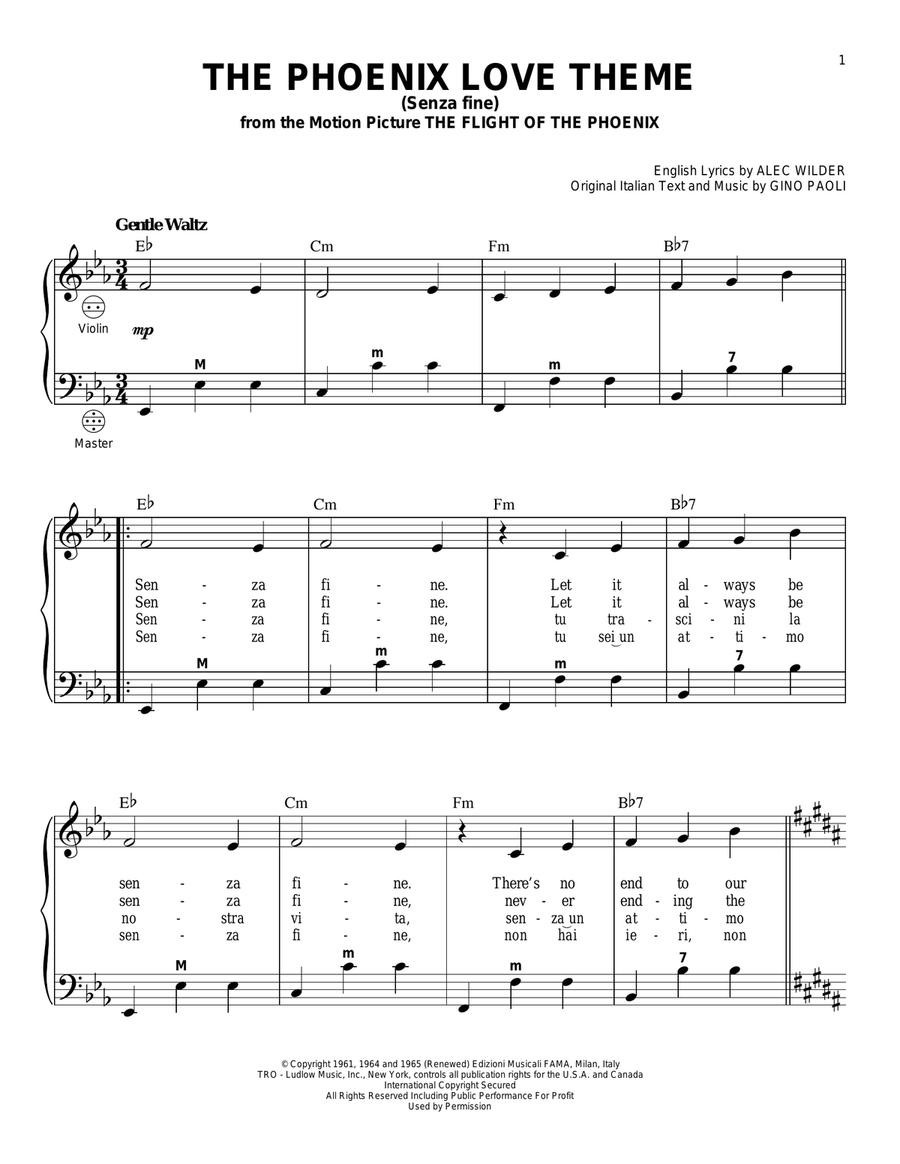 1

THE PHOENIX LOVE THEME
(Senza fine)
from the Motion Picture THE FLIGHT OF THE PHOENIX

English Lyrics by ALEC WILDER
Original Italian Text and Music by GINO PAOLI

Gentle Waltz

E♭ Cm Fm B♭7

Violin

mp

M m m 7

Master

E♭ Cm Fm B♭7

Sen - za fi - ne. Let it al - ways be
Sen - za fi - ne. Let it al - ways be
Sen - za fi - ne, tu tra - sci - ni la
Sen - za fi - ne, tu sei un at - ti - mo

M m m 7

E♭ Cm Fm B♭7

sen - za fi - ne. There's no end to our
sen - za fi - ne, nev - er end - ing the
no - stra vi - ta, sen - za un at - ti - mo
sen - za fi - ne, non hai ie - ri, non

M m m 7

© Copyright 1961, 1964 and 1965 (Renewed) Edizioni Musicali FAMA, Milan, Italy
TRO - Ludlow Music, Inc., New York, controls all publication rights for the U.S.A. and Canada
International Copyright Secured
All Rights Reserved Including Public Performance For Profit
Used by Permission